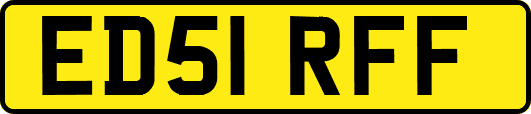 ED51 RFF